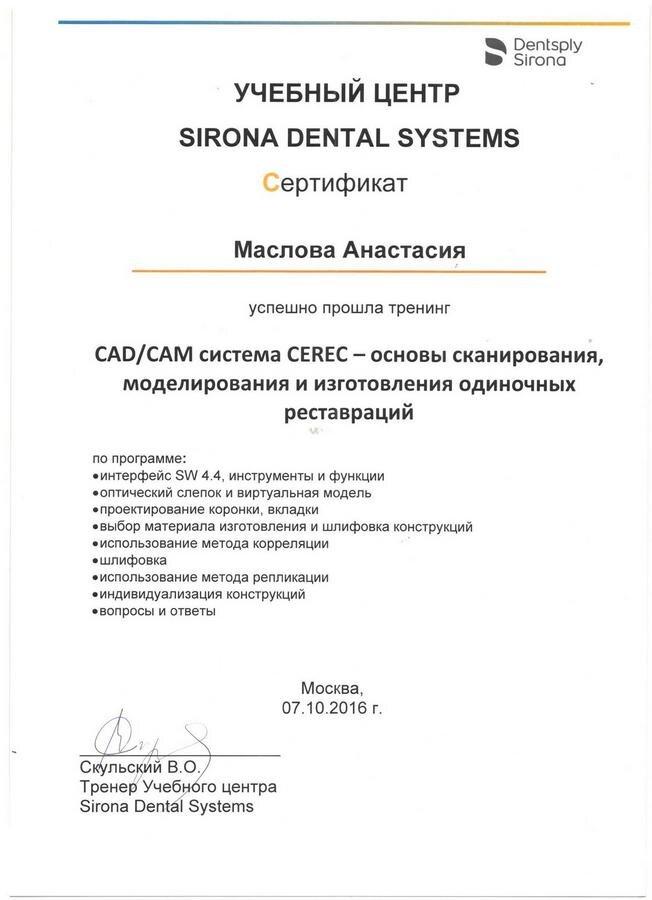 Dentsply Sirona

УЧЕБНЫЙ ЦЕНТР
SIRONA DENTAL SYSTEMS
Сертификат

Маслова Анастасия

успешно прошла тренинг

CAD/CAM система CEREC – основы сканирования, моделирования и изготовления одиночных реставраций

по программе:
•интерфейс SW 4.4, инструменты и функции
•оптический слепок и виртуальная модель
•проектирование коронки, вкладки
•выбор материала изготовления и шлифовка конструкций
•использование метода корреляции
•шлифовка
•использование метода репликации
•индивидуализация конструкций
•вопросы и ответы

Москва,
07.10.2016 г.

Скульский В.О.
Тренер Учебного центра
Sirona Dental Systems